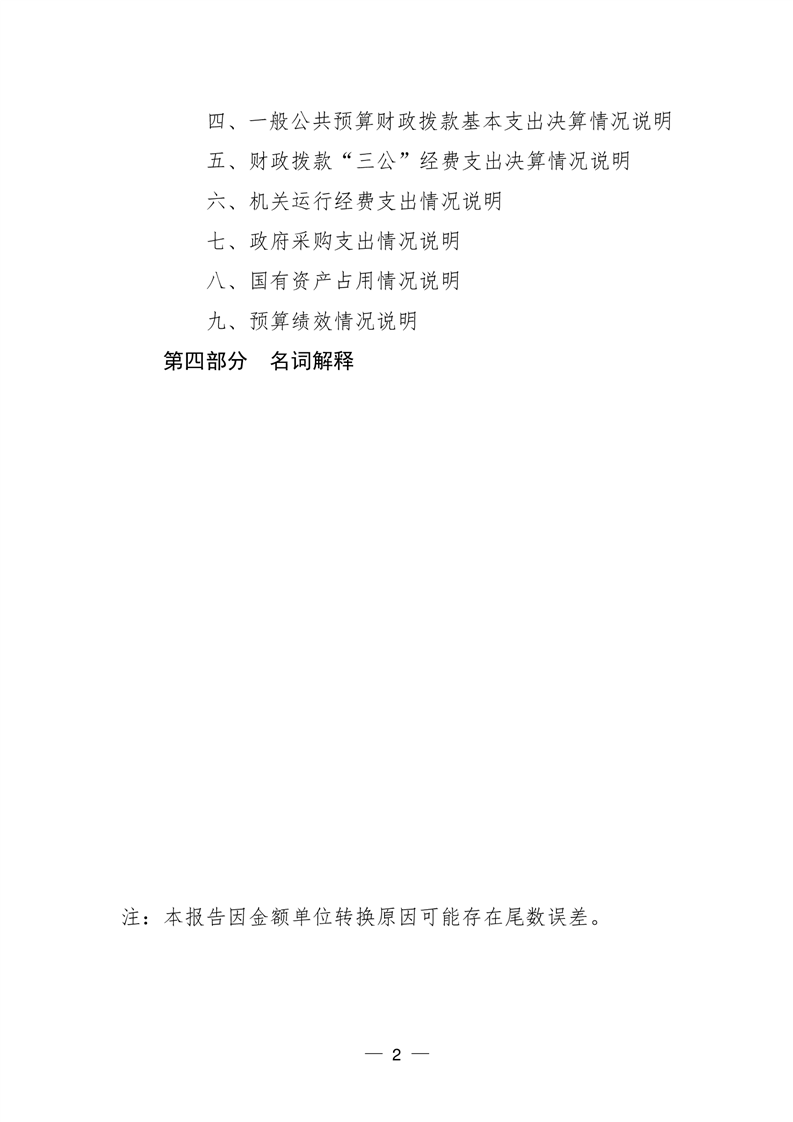 四、一般公共预算财政拨款基本支出决算情况说明

五、财政拨款“三公”经费支出决算情况说明

六、机关运行经费支出情况说明

七、政府采购支出情况说明

八、国有资产占用情况说明

九、预算绩效情况说明

第四部分　名词解释

注：本报告因金额单位转换原因可能存在尾数误差。

— 2 —